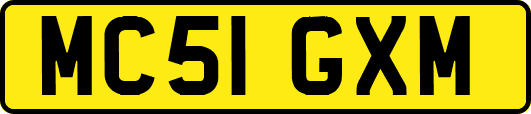 MC51 GXM